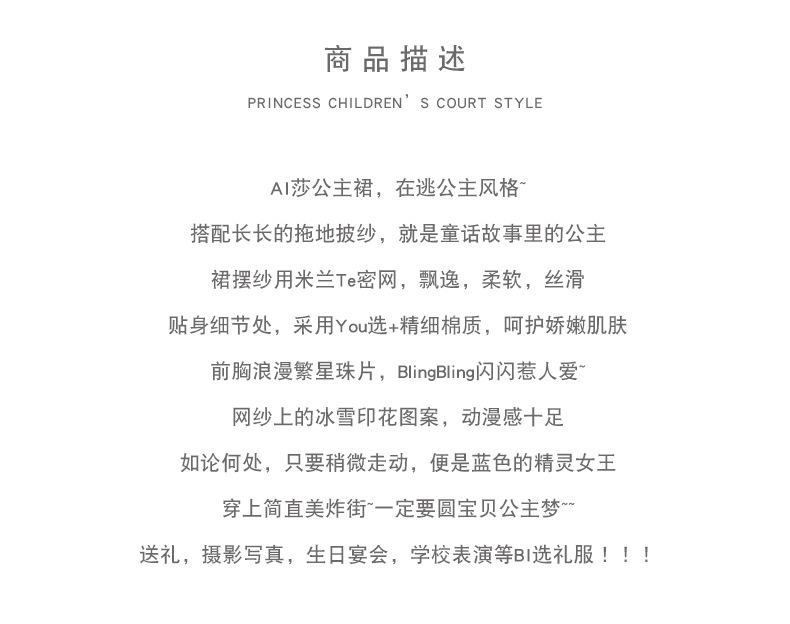 商品描述

PRINCESS CHILDREN'S COURT STYLE

AI莎公主裙，在逃公主风格~

搭配长长的拖地披纱，就是童话故事里的公主

裙摆纱用米兰Te密网，飘逸，柔软，丝滑

贴身细节处，采用You选+精细棉质，呵护娇嫩肌肤

前胸浪漫繁星珠片，BlingBling闪闪惹人爱~

网纱上的冰雪印花图案，动漫感十足

如论何处，只要稍微走动，便是蓝色的精灵女王

穿上简直美炸街~一定要圆宝贝公主梦~~

送礼，摄影写真，生日宴会，学校表演等BI选礼服！！！